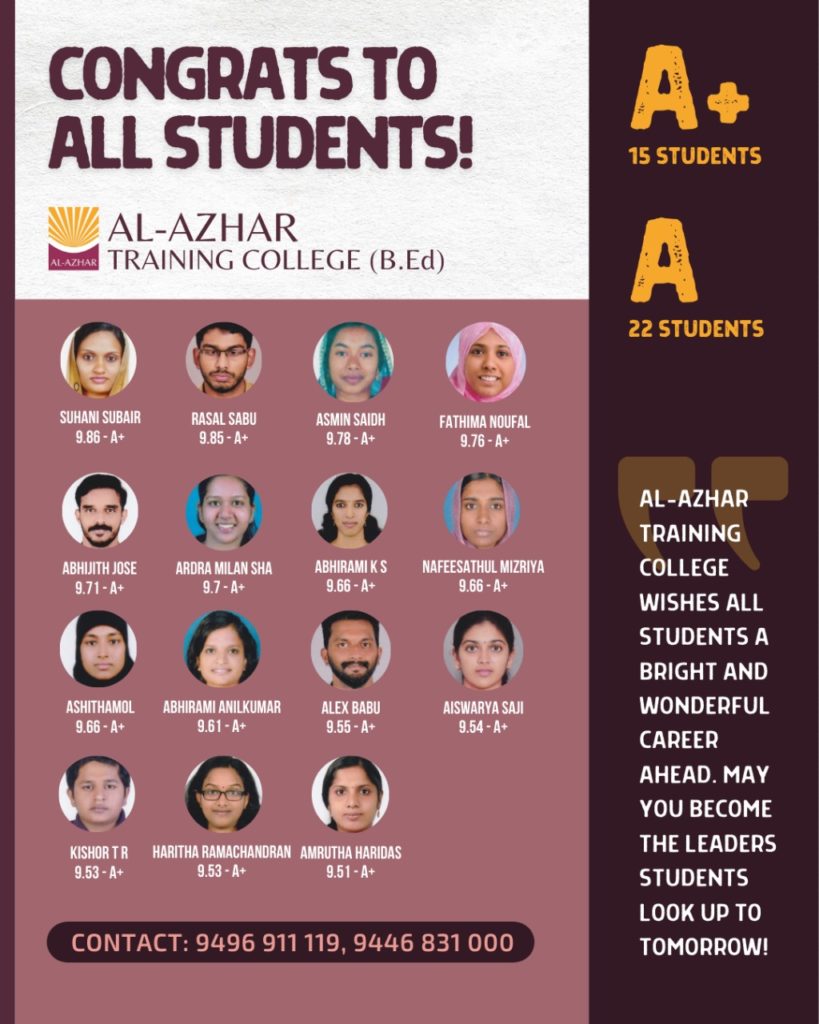 CONGRATS TO ALL STUDENTS!

AL-AZHAR
AL-AZHAR
TRAINING COLLEGE (B.Ed)

SUHANI SUBAIR
9.86 - A+

RASAL SABU
9.85 - A+

ASMIN SAIDH
9.78 - A+

FATHIMA NOUFAL
9.76 - A+

ABHIJITH JOSE
9.71 - A+

ARDRA MILAN SHA
9.7 - A+

ABHIRAMI K S
9.66 - A+

NAFEESATHUL MIZRIYA
9.66 - A+

ASHITHAMOL
9.66 - A+

ABHIRAMI ANILKUMAR
9.61 - A+

ALEX BABU
9.55 - A+

AISWARYA SAJI
9.54 - A+

KISHOR T R
9.53 - A+

HARITHA RAMACHANDRAN
9.53 - A+

AMRUTHA HARIDAS
9.51 - A+

CONTACT: 9496 911 119, 9446 831 000

A+
15 STUDENTS

A
22 STUDENTS

AL-AZHAR TRAINING COLLEGE WISHES ALL STUDENTS A BRIGHT AND WONDERFUL CAREER AHEAD. MAY YOU BECOME THE LEADERS STUDENTS LOOK UP TO TOMORROW!